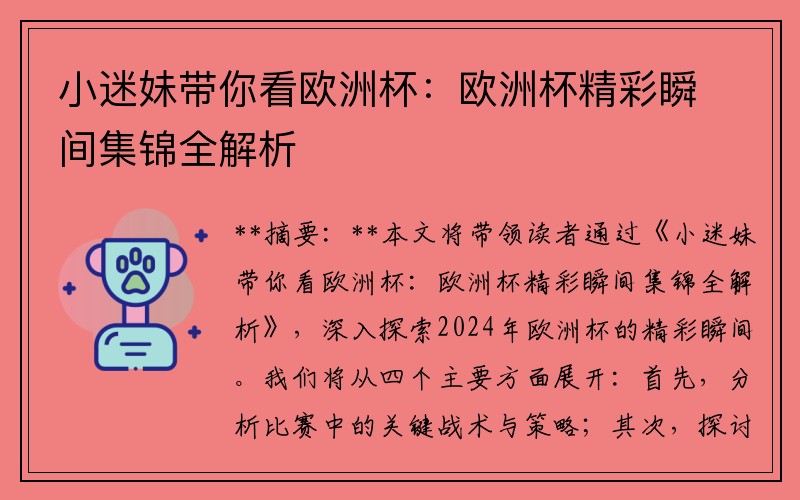 小迷妹带你看欧洲杯：欧洲杯精彩瞬间集锦全解析

**摘要：**本文将带领读者通过《小迷妹带你看欧洲杯：欧洲杯精彩瞬间集锦全解析》，深入探索2024年欧洲杯的精彩瞬间。我们将从四个主要方面展开：首先，分析比赛中的关键战术与策略；其次，探讨